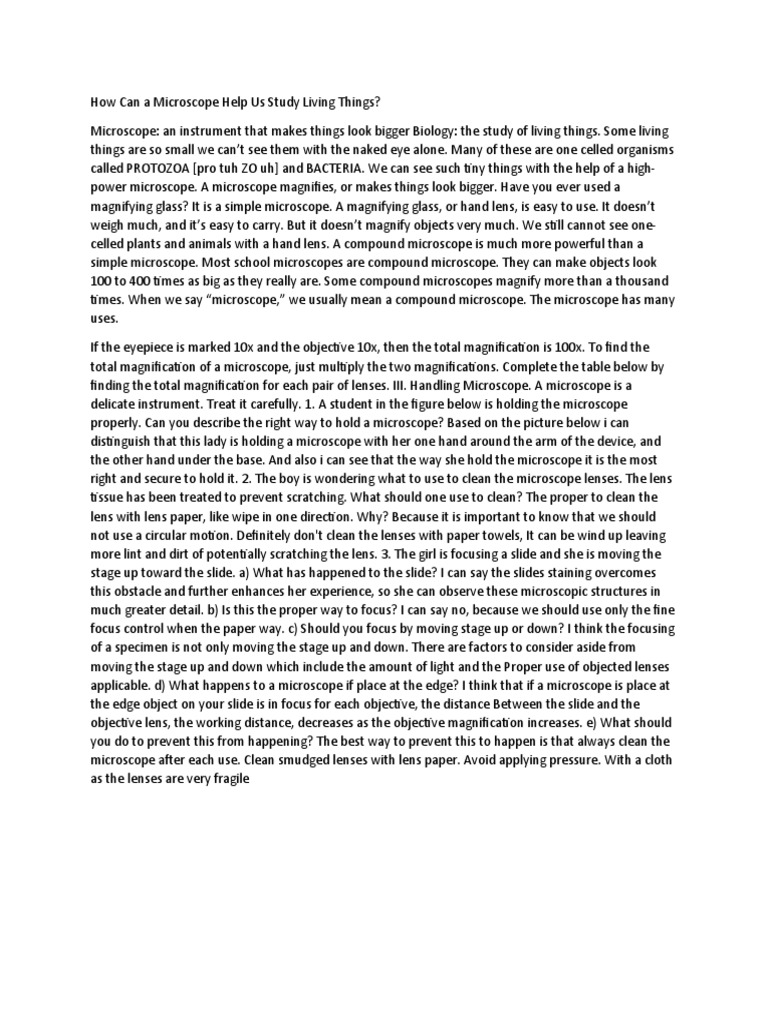 How Can a Microscope Help Us Study Living Things?

Microscope: an instrument that makes things look bigger Biology: the study of living things. Some living things are so small we can't see them with the naked eye alone. Many of these are one celled organisms called PROTOZOA [pro tuh ZO uh] and BACTERIA. We can see such tiny things with the help of a high-power microscope. A microscope magnifies, or makes things look bigger. Have you ever used a magnifying glass? It is a simple microscope. A magnifying glass, or hand lens, is easy to use. It doesn't weigh much, and it's easy to carry. But it doesn't magnify objects very much. We still cannot see one-celled plants and animals with a hand lens. A compound microscope is much more powerful than a simple microscope. Most school microscopes are compound microscope. They can make objects look 100 to 400 times as big as they really are. Some compound microscopes magnify more than a thousand times. When we say "microscope," we usually mean a compound microscope. The microscope has many uses.

If the eyepiece is marked 10x and the objective 10x, then the total magnification is 100x. To find the total magnification of a microscope, just multiply the two magnifications. Complete the table below by finding the total magnification for each pair of lenses. III. Handling Microscope. A microscope is a delicate instrument. Treat it carefully. 1. A student in the figure below is holding the microscope properly. Can you describe the right way to hold a microscope? Based on the picture below i can distinguish that this lady is holding a microscope with her one hand around the arm of the device, and the other hand under the base. And also i can see that the way she hold the microscope it is the most right and secure to hold it. 2. The boy is wondering what to use to clean the microscope lenses. The lens tissue has been treated to prevent scratching. What should one use to clean? The proper to clean the lens with lens paper, like wipe in one direction. Why? Because it is important to know that we should not use a circular motion. Definitely don't clean the lenses with paper towels, It can be wind up leaving more lint and dirt of potentially scratching the lens. 3. The girl is focusing a slide and she is moving the stage up toward the slide. a) What has happened to the slide? I can say the slides staining overcomes this obstacle and further enhances her experience, so she can observe these microscopic structures in much greater detail. b) Is this the proper way to focus? I can say no, because we should use only the fine focus control when the paper way. c) Should you focus by moving stage up or down? I think the focusing of a specimen is not only moving the stage up and down. There are factors to consider aside from moving the stage up and down which include the amount of light and the Proper use of objected lenses applicable. d) What happens to a microscope if place at the edge? I think that if a microscope is place at the edge object on your slide is in focus for each objective, the distance Between the slide and the objective lens, the working distance, decreases as the objective magnification increases. e) What should you do to prevent this from happening? The best way to prevent this to happen is that always clean the microscope after each use. Clean smudged lenses with lens paper. Avoid applying pressure. With a cloth as the lenses are very fragile